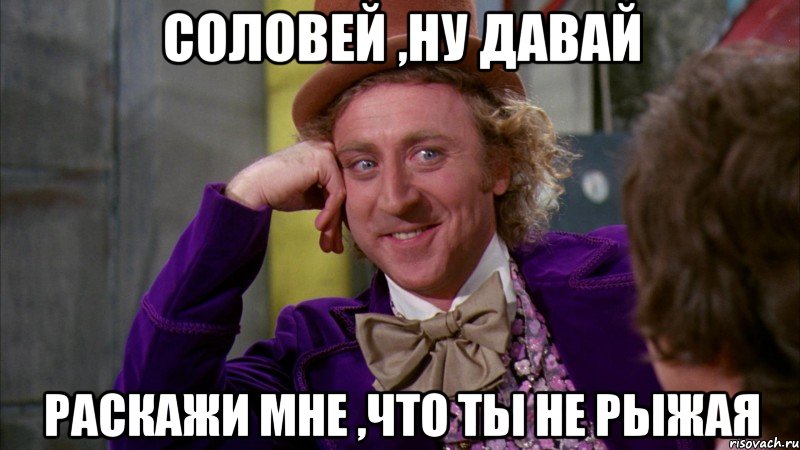 СОЛОВЕЙ ,НУ ДАВАЙ

РАСКАЖИ МНЕ ,ЧТО ТЫ НЕ РЫЖАЯ

risovach.ru